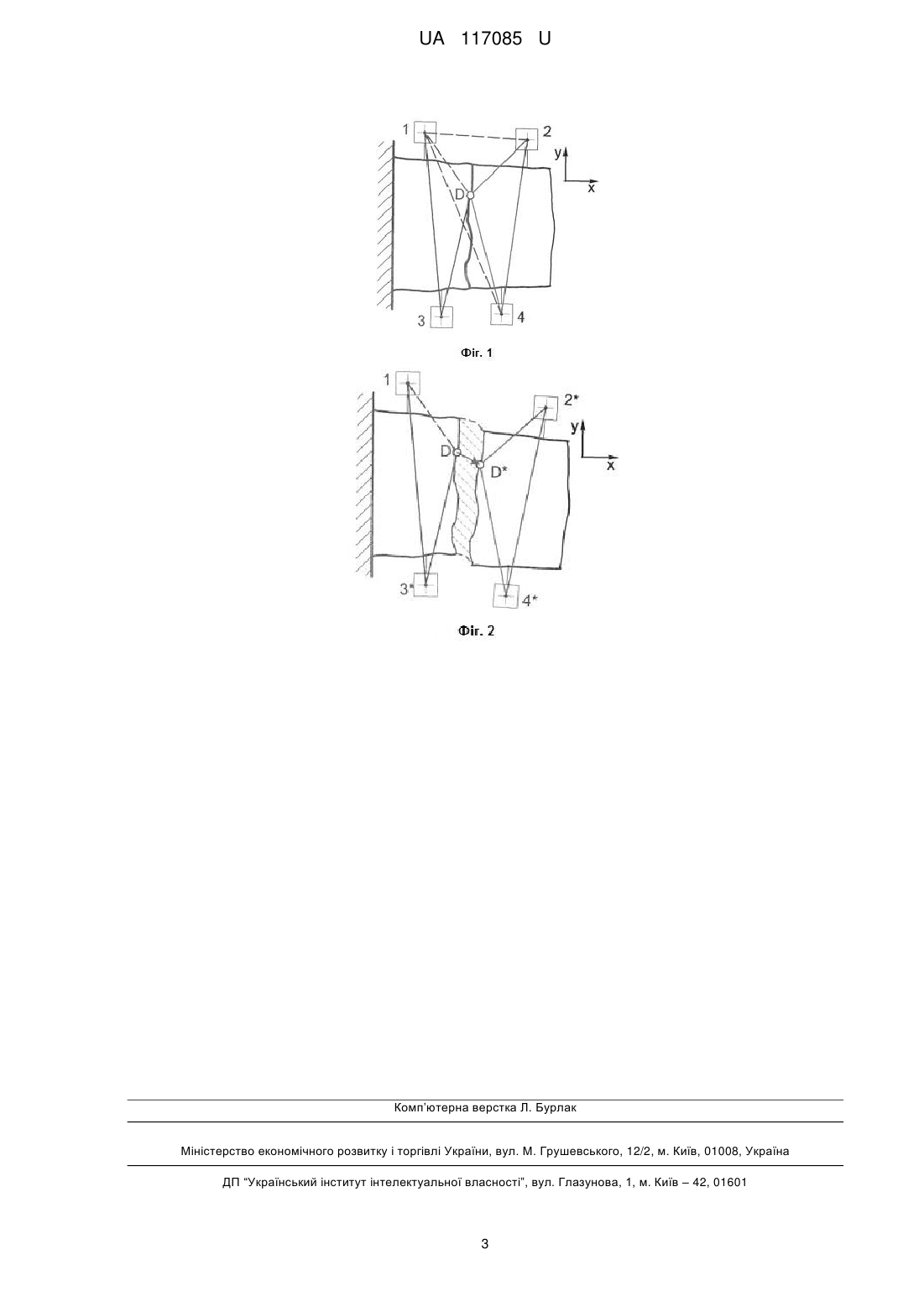 UA 117085 U

1
2
y
x
D
3
4

Фіг. 1

1
2*
y
x
D
D*
3*
4*

Фіг. 2

Комп'ютерна верстка Л. Бурлак

Міністерство економічного розвитку і торгівлі України, вул. М. Грушевського, 12/2, м. Київ, 01008, Україна

ДП "Український інститут інтелектуальної власності", вул. Глазунова, 1, м. Київ – 42, 01601

3